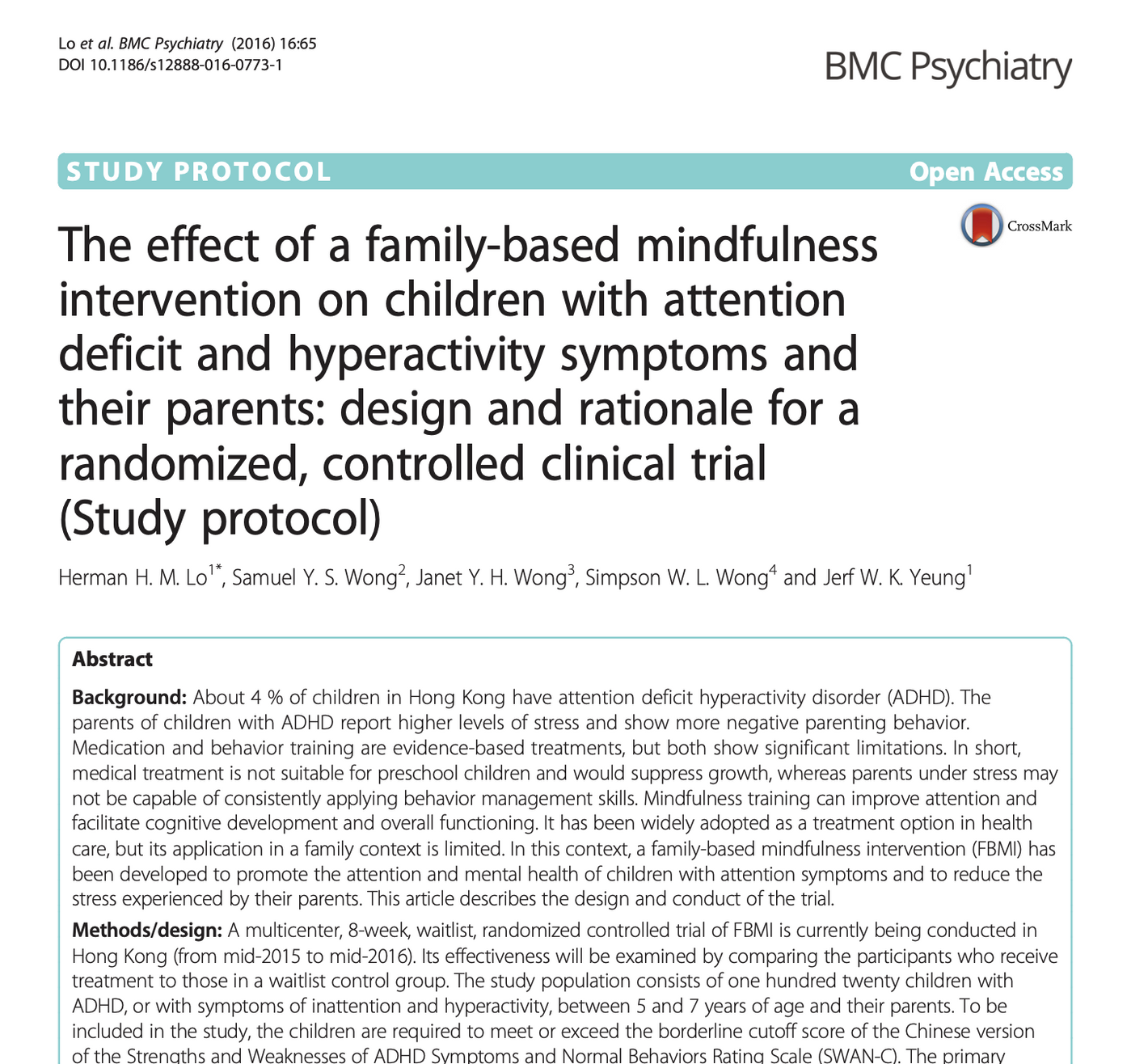 Lo et al. BMC Psychiatry (2016) 16:65
DOI 10.1186/s12888-016-0773-1

BMC Psychiatry

STUDY PROTOCOL

Open Access

CrossMark

The effect of a family-based mindfulness intervention on children with attention deficit and hyperactivity symptoms and their parents: design and rationale for a randomized, controlled clinical trial (Study protocol)

Herman H. M. Lo$^{1*}$, Samuel Y. S. Wong$^{2}$, Janet Y. H. Wong$^{3}$, Simpson W. L. Wong$^{4}$ and Jerf W. K. Yeung$^{1}$

Abstract

Background: About 4 % of children in Hong Kong have attention deficit hyperactivity disorder (ADHD). The parents of children with ADHD report higher levels of stress and show more negative parenting behavior. Medication and behavior training are evidence-based treatments, but both show significant limitations. In short, medical treatment is not suitable for preschool children and would suppress growth, whereas parents under stress may not be capable of consistently applying behavior management skills. Mindfulness training can improve attention and facilitate cognitive development and overall functioning. It has been widely adopted as a treatment option in health care, but its application in a family context is limited. In this context, a family-based mindfulness intervention (FBMI) has been developed to promote the attention and mental health of children with attention symptoms and to reduce the stress experienced by their parents. This article describes the design and conduct of the trial.

Methods/design: A multicenter, 8-week, waitlist, randomized controlled trial of FBMI is currently being conducted in Hong Kong (from mid-2015 to mid-2016). Its effectiveness will be examined by comparing the participants who receive treatment to those in a waitlist control group. The study population consists of one hundred twenty children with ADHD, or with symptoms of inattention and hyperactivity, between 5 and 7 years of age and their parents. To be included in the study, the children are required to meet or exceed the borderline cutoff score of the Chinese version of the Strengths and Weaknesses of ADHD Symptoms and Normal Behaviors Rating Scale (SWAN-C). The primary